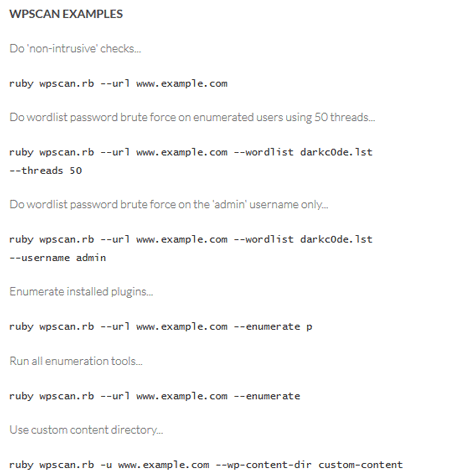 WPSCAN EXAMPLES

Do 'non-intrusive' checks...

ruby wpscan.rb --url www.example.com

Do wordlist password brute force on enumerated users using 50 threads...

ruby wpscan.rb --url www.example.com --wordlist darkc0de.lst --threads 50

Do wordlist password brute force on the 'admin' username only...

ruby wpscan.rb --url www.example.com --wordlist darkc0de.lst --username admin

Enumerate installed plugins...

ruby wpscan.rb --url www.example.com --enumerate p

Run all enumeration tools...

ruby wpscan.rb --url www.example.com --enumerate

Use custom content directory...

ruby wpscan.rb -u www.example.com --wp-content-dir custom-content